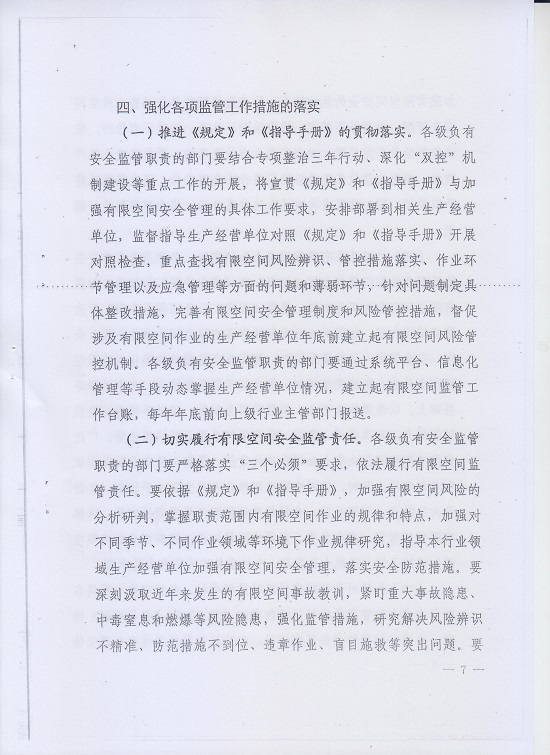 四、强化各项监管工作措施的落实

（一）推进《规定》和《指导手册》的贯彻落实。各级负有安全监管职责的部门要结合专项整治三年行动、深化“双控”机制建设等重点工作的开展，将宣贯《规定》和《指导手册》与加强有限空间安全管理的具体工作要求，安排部署到相关生产经营单位，监督指导生产经营单位对照《规定》和《指导手册》开展对照检查，重点查找有限空间风险辨识、管控措施落实、作业环节管理以及应急管理等方面的问题和薄弱环节，针对问题制定具体整改措施，完善有限空间安全管理制度和风险管控措施，督促涉及有限空间作业的生产经营单位年底前建立起有限空间风险管控机制。各级负有安全监管职责的部门要通过系统平台、信息化管理等手段动态掌握生产经营单位情况，建立起有限空间监管工作台账，每年年底前向上级行业主管部门报送。

（二）切实履行有限空间安全监管责任。各级负有安全监管职责的部门要严格落实“三个必须”要求，依法履行有限空间监管责任。要依据《规定》和《指导手册》，加强有限空间风险的分析研判，掌握职责范围内有限空间作业的规律和特点，加强对不同季节、不同作业领域等环境下作业规律研究，指导本行业领域生产经营单位加强有限空间安全管理，落实安全防范措施。要深刻汲取近年来发生的有限空间事故教训，紧盯重大事故隐患、中毒窒息和燃爆等风险隐患，强化监管措施，研究解决风险辨识不精准、防范措施不到位、违章作业、盲目施救等突出问题。要

— 7 —